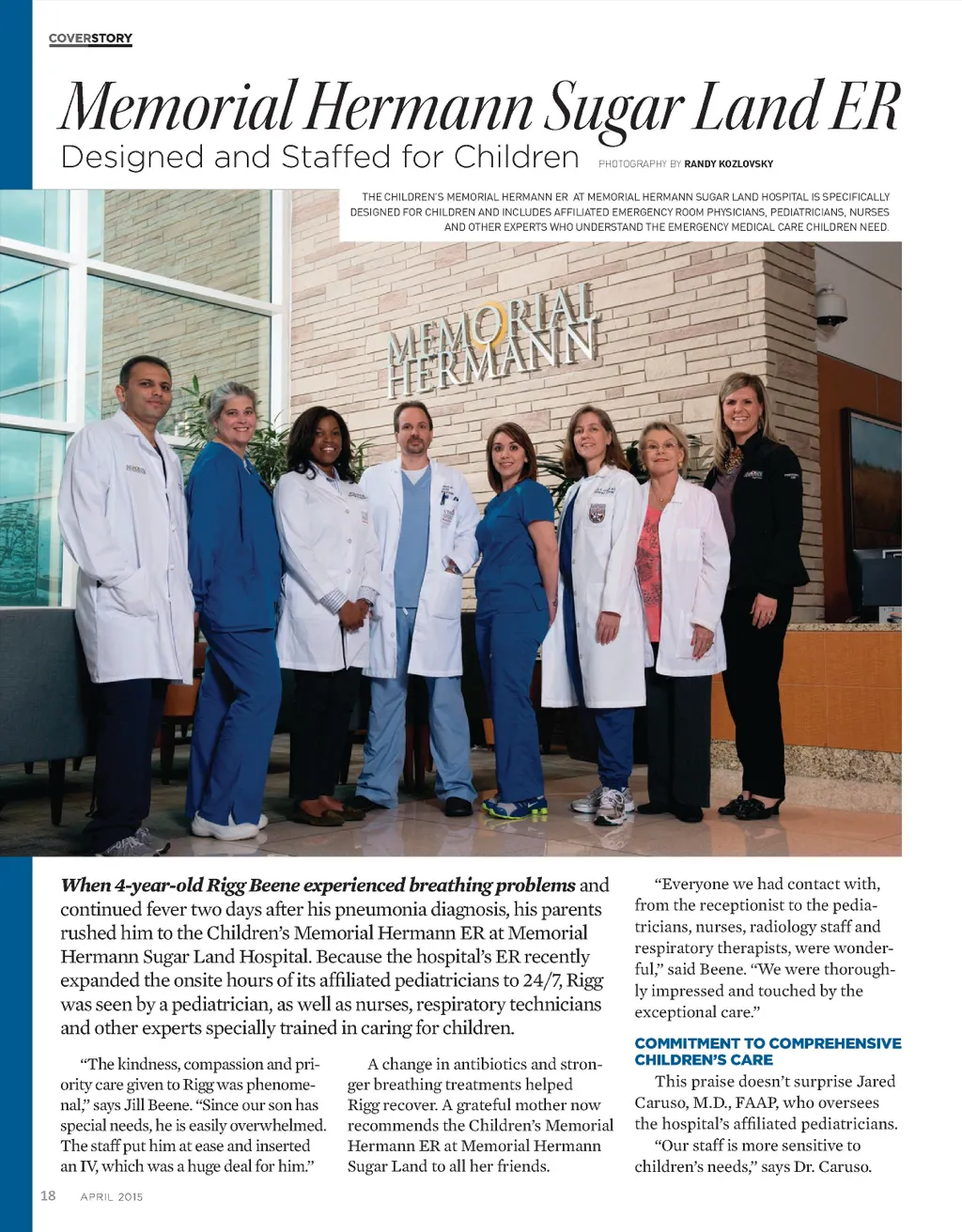 COVERSTORY

Memorial Hermann Sugar Land ER

Designed and Staffed for Children

PHOTOGRAPHY BY RANDY KOZLOVSKY

THE CHILDREN'S MEMORIAL HERMANN ER AT MEMORIAL HERMANN SUGAR LAND HOSPITAL IS SPECIFICALLY DESIGNED FOR CHILDREN AND INCLUDES AFFILIATED EMERGENCY ROOM PHYSICIANS, PEDIATRICIANS, NURSES AND OTHER EXPERTS WHO UNDERSTAND THE EMERGENCY MEDICAL CARE CHILDREN NEED.

MEMORIAL HERMANN

When 4-year-old Rigg Beene experienced breathing problems and continued fever two days after his pneumonia diagnosis, his parents rushed him to the Children's Memorial Hermann ER at Memorial Hermann Sugar Land Hospital. Because the hospital's ER recently expanded the onsite hours of its affiliated pediatricians to 24/7, Rigg was seen by a pediatrician, as well as nurses, respiratory technicians and other experts specially trained in caring for children.

"The kindness, compassion and priority care given to Rigg was phenomenal," says Jill Beene. "Since our son has special needs, he is easily overwhelmed. The staff put him at ease and inserted an IV, which was a huge deal for him."

A change in antibiotics and stronger breathing treatments helped Rigg recover. A grateful mother now recommends the Children's Memorial Hermann ER at Memorial Hermann Sugar Land to all her friends.

"Everyone we had contact with, from the receptionist to the pediatricians, nurses, radiology staff and respiratory therapists, were wonderful," said Beene. "We were thoroughly impressed and touched by the exceptional care."

COMMITMENT TO COMPREHENSIVE CHILDREN'S CARE

This praise doesn't surprise Jared Caruso, M.D., FAAP, who oversees the hospital's affiliated pediatricians.

"Our staff is more sensitive to children's needs," says Dr. Caruso.

18 APRIL 2015